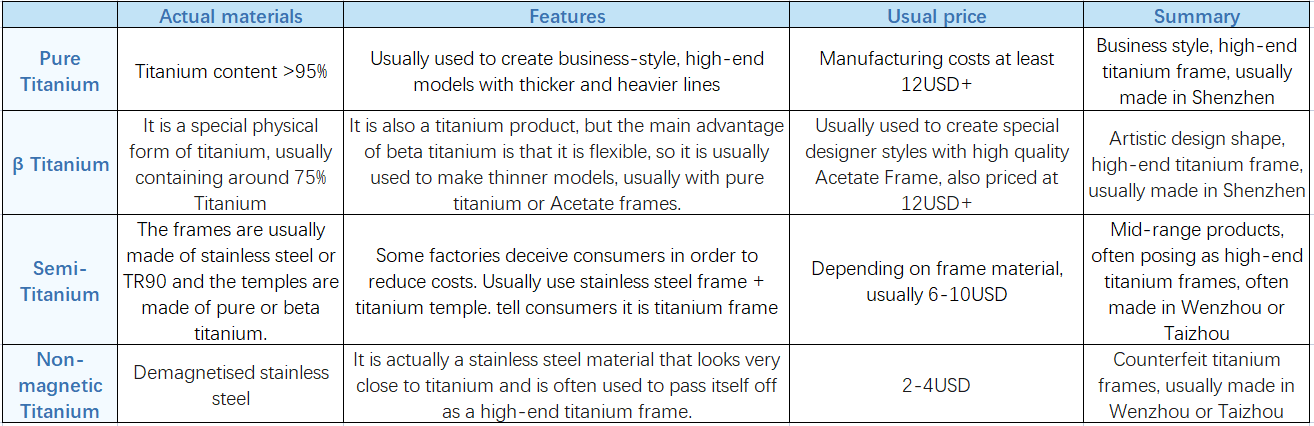 | | Actual materials | Features | Usual price | Summary |
|---|---|---|---|---|
| Pure Titanium | Titanium content >95% | Usually used to create business-style, high-end models with thicker and heavier lines | Manufacturing costs at least 12USD+ | Business style, high-end titanium frame, usually made in Shenzhen |
| β Titanium | It is a special physical form of titanium, usually containing around 75% Titanium | It is also a titanium product, but the main advantage of beta titanium is that it is flexible, so it is usually used to make thinner models, usually with pure titanium or Acetate frames. | Usually used to create special designer styles with high quality Acetate Frame, also priced at 12USD+ | Artistic design shape, high-end titanium frame, usually made in Shenzhen |
| Semi-Titanium | The frames are usually made of stainless steel or TR90 and the temples are made of pure or beta titanium. | Some factories deceive consumers in order to reduce costs. Usually use stainless steel frame + titanium temple. tell consumers it is titanium frame | Depending on frame material, usually 6-10USD | Mid-range products, often posing as high-end titanium frames, often made in Wenzhou or Taizhou |
| Non-magnetic Titanium | Demagnetised stainless steel | It is actually a stainless steel material that looks very close to titanium and is often used to pass itself off as a high-end titanium frame. | 2-4USD | Counterfeit titanium frames, usually made in Wenzhou or Taizhou |